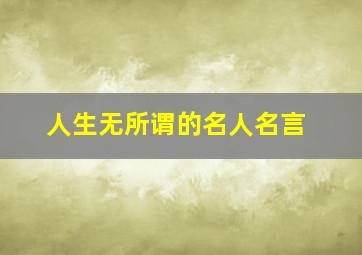 人生无所谓的名人名言